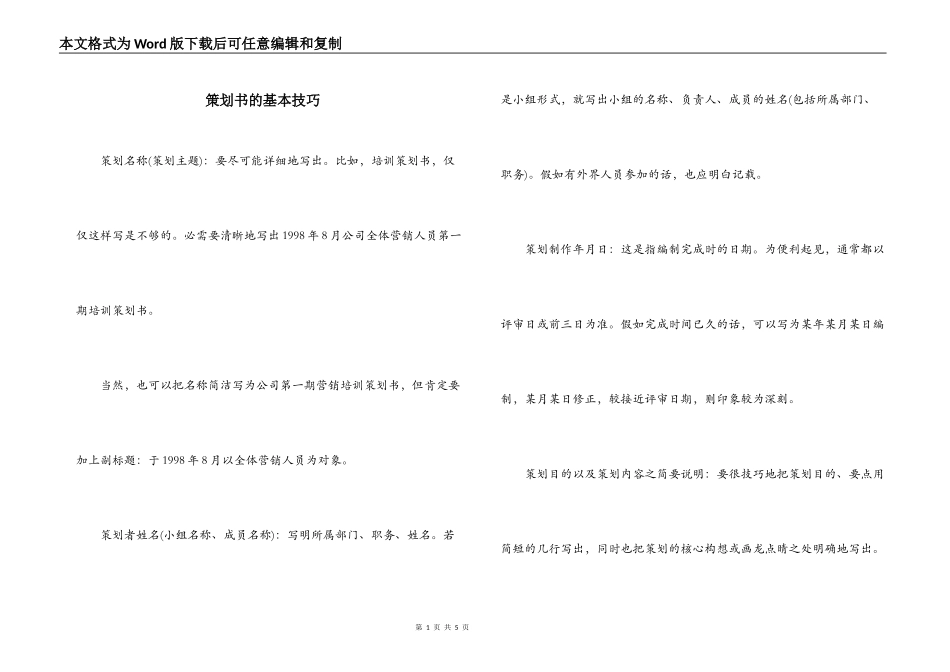 本文格式为Word版下载后可任意编辑和复制

策划书的基本技巧

策划名称(策划主题)：要尽可能详细地写出。比如，培训策划书，仅仅这样写是不够的。必需要清晰地写出1998年8月公司全体营销人员第一期培训策划书。

当然，也可以把名称简洁写为公司第一期营销培训策划书，但肯定要加上副标题：于1998年8月以全体营销人员为对象。

策划者姓名(小组名称、成员名称)：写明所属部门、职务、姓名。若是小组形式，就写出小组的名称、负责人、成员的姓名(包括所属部门、职务)。假如有外界人员参加的话，也应明白记载。

策划制作年月日：这是指编制完成时的日期。为便利起见，通常都以评审日或前三日为准。假如完成时间已久的话，可以写为某年某月某日编制，某月某日修正，较接近评审日期，则印象较为深刻。

策划目的以及策划内容之简要说明：要很技巧地把策划目的、要点用简短的几行写出，同时也把策划的核心构想或画龙点睛之处明确地写出。

第 1 页 共 5 页